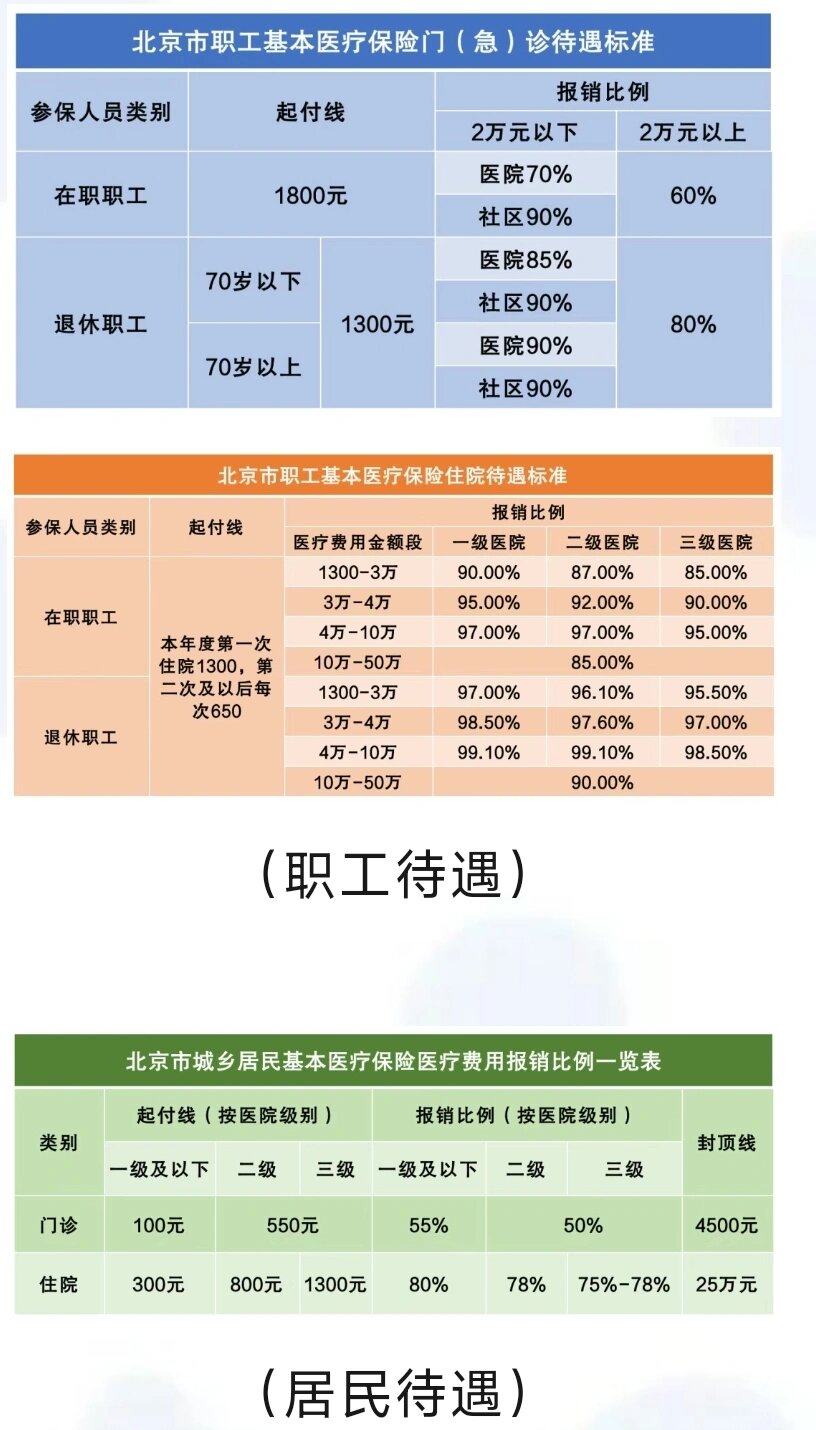 北京市职工基本医疗保险门（急）诊待遇标准

| 参保人员类别 | 起付线 | | 报销比例 | |
|---|---|---|---|---|
| | | | 2万元以下 | 2万元以上 |
| 在职职工 | 1800元 | | 医院70% | 60% |
| | | | 社区90% | |
| 退休职工 | 70岁以下 | 1300元 | 医院85% | 80% |
| | | | 社区90% | |
| | 70岁以上 | | 医院90% | |
| | | | 社区90% | |

北京市职工基本医疗保险住院待遇标准

| 参保人员类别 | 起付线 | 报销比例 | | | |
|---|---|---|---|---|---|
| | | 医疗费用金额段 | 一级医院 | 二级医院 | 三级医院 |
| 在职职工 | 本年度第一次住院1300，第二次及以后每次650 | 1300-3万 | 90.00% | 87.00% | 85.00% |
| | | 3万-4万 | 95.00% | 92.00% | 90.00% |
| | | 4万-10万 | 97.00% | 97.00% | 95.00% |
| | | 10万-50万 | 85.00% | | |
| 退休职工 | | 1300-3万 | 97.00% | 96.10% | 95.50% |
| | | 3万-4万 | 98.50% | 97.60% | 97.00% |
| | | 4万-10万 | 99.10% | 99.10% | 98.50% |
| | | 10万-50万 | 90.00% | | |

（职工待遇）

北京市城乡居民基本医疗保险医疗费用报销比例一览表

| 类别 | 起付线（按医院级别） | | | 报销比例（按医院级别） | | | 封顶线 |
|---|---|---|---|---|---|---|---|
| | 一级及以下 | 二级 | 三级 | 一级及以下 | 二级 | 三级 | |
| 门诊 | 100元 | 550元 | | 55% | 50% | | 4500元 |
| 住院 | 300元 | 800元 | 1300元 | 80% | 78% | 75%-78% | 25万元 |

（居民待遇）